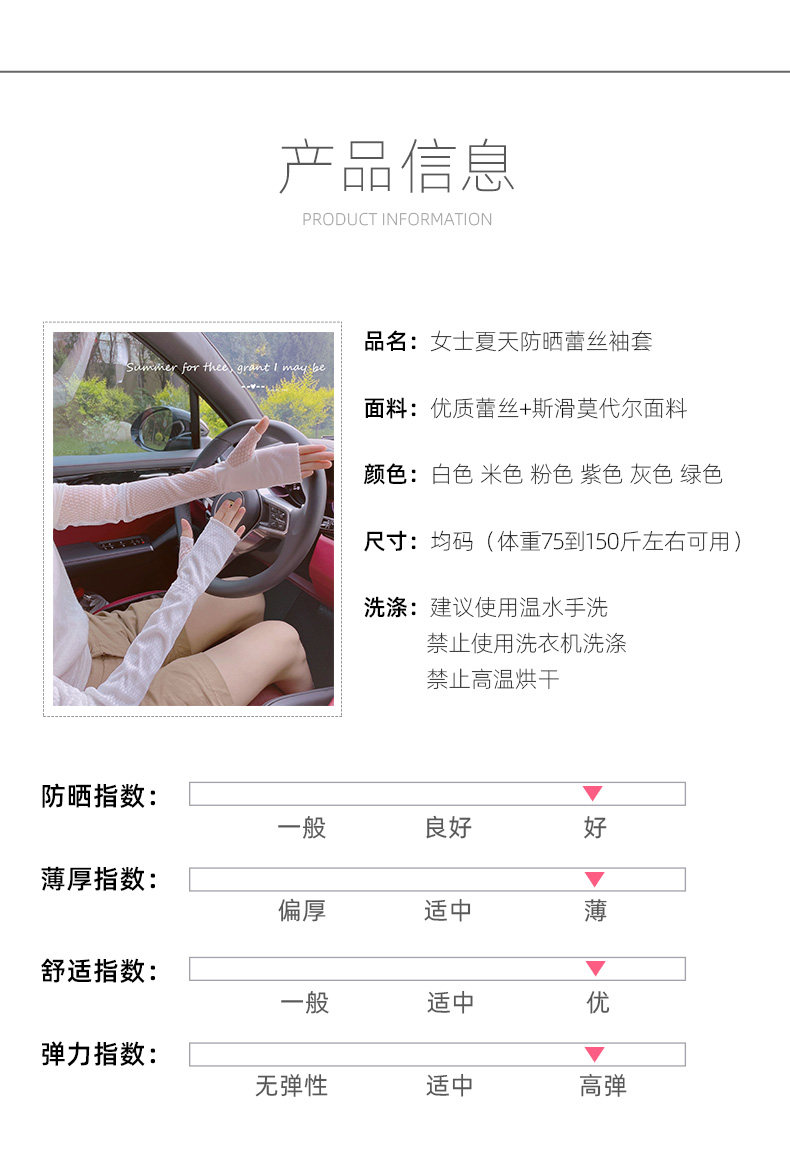 产品信息

PRODUCT INFORMATION

Summer for thee, grant I may be

品名：女士夏天防晒蕾丝袖套

面料：优质蕾丝+斯滑莫代尔面料

颜色：白色 米色 粉色 紫色 灰色 绿色

尺寸：均码（体重75到150斤左右可用）

洗涤：建议使用温水手洗
禁止使用洗衣机洗涤
禁止高温烘干

防晒指数：
一般 良好 好

薄厚指数：
偏厚 适中 薄

舒适指数：
一般 适中 优

弹力指数：
无弹性 适中 高弹